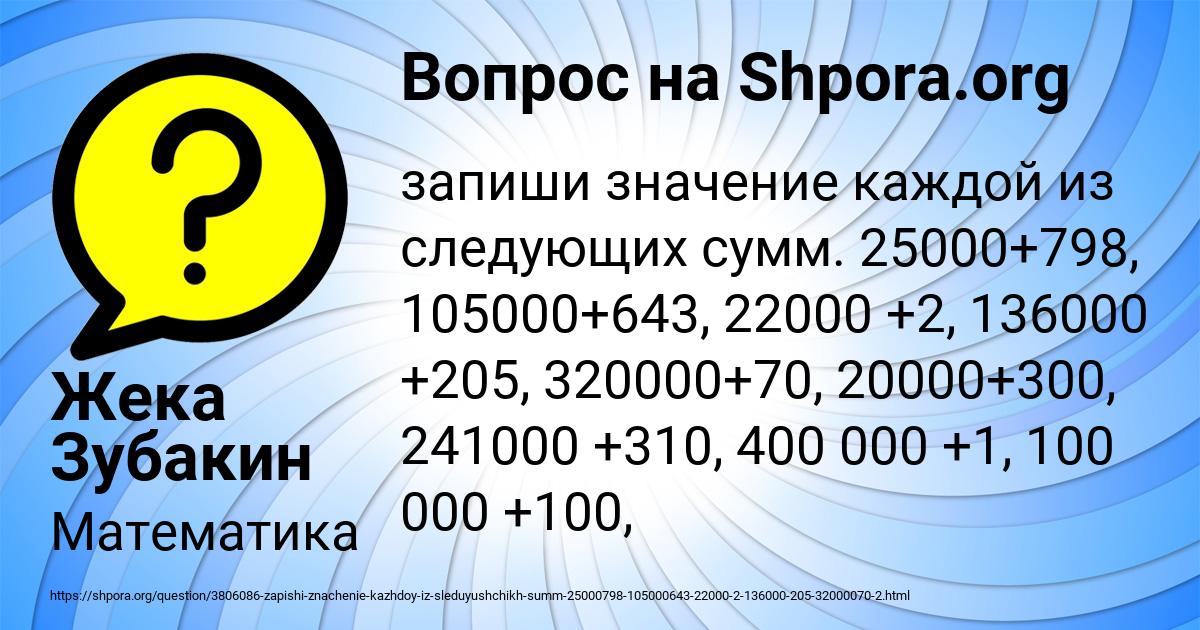 Вопрос на Shpora.org

?

запиши значение каждой из следующих сумм. 25000+798, 105000+643, 22000 +2, 136000 +205, 320000+70, 20000+300, 241000 +310, 400 000 +1, 100 000 +100,

Жека Зубакин

Математика

https://shpora.org/question/3806086-zapishi-znachenie-kazhdoy-iz-sleduyushchikh-summ-25000798-105000643-22000-2-136000-205-32000070-2.html